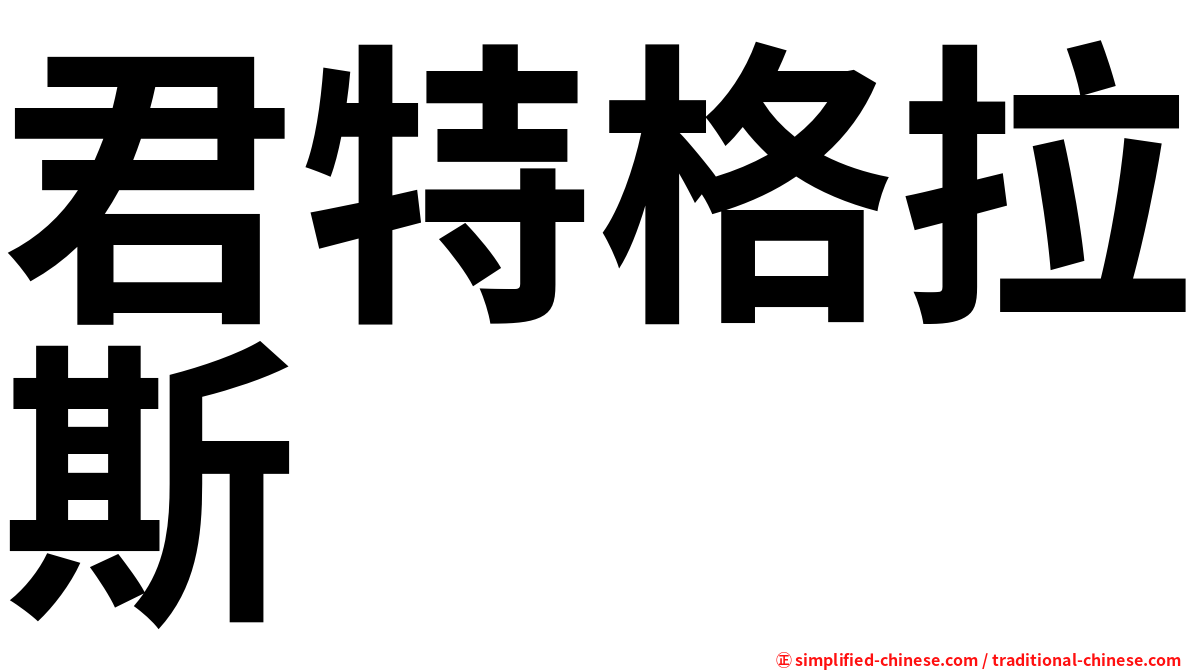 君特格拉斯

㊣ simplified-chinese.com / traditional-chinese.com